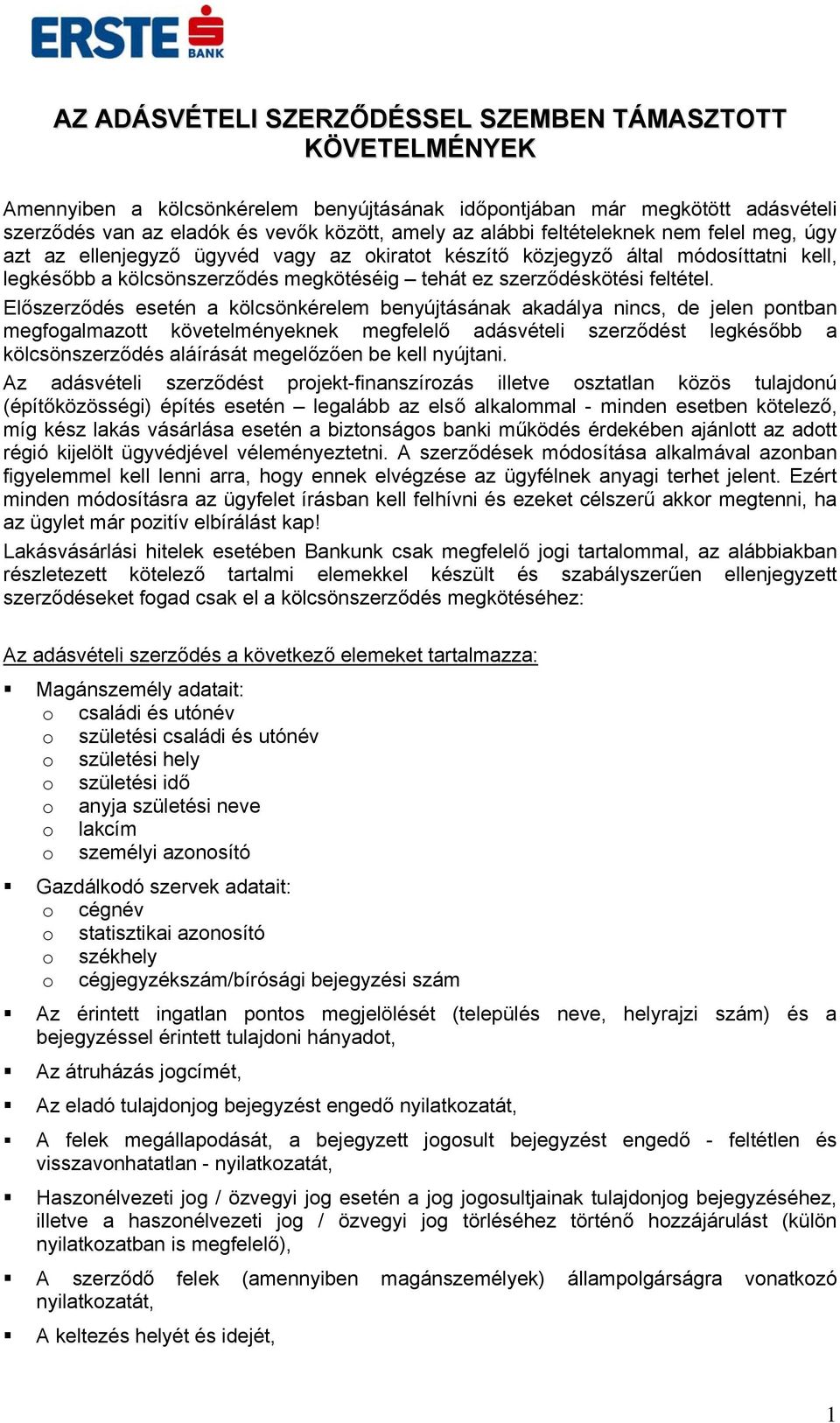 ERSTE BANK

AZ ADÁSVÉTELI SZERZŐDÉSSEL SZEMBEN TÁMASZTOTT KÖVETELMÉNYEK

Amennyiben a kölcsönkérelem benyújtásának időpontjában már megkötött adásvételi szerződés van az eladók és vevők között, amely az alábbi feltételeknek nem felel meg, úgy azt az ellenjegyző ügyvéd vagy az okiratot készítő közjegyző által módosíttatni kell, legkésőbb a kölcsönszerződés megkötéséig – tehát ez szerződéskötési feltétel.
Előszerződés esetén a kölcsönkérelem benyújtásának akadálya nincs, de jelen pontban megfogalmazott követelményeknek megfelelő adásvételi szerződést legkésőbb a kölcsönszerződés aláírását megelőzően be kell nyújtani.
Az adásvételi szerződést projekt-finanszírozás illetve osztatlan közös tulajdonú (építőközösségi) építés esetén – legalább az első alkalommal - minden esetben kötelező, míg kész lakás vásárlása esetén a biztonságos banki működés érdekében ajánlott az adott régió kijelölt ügyvédjével véleményeztetni. A szerződések módosítása alkalmával azonban figyelemmel kell lenni arra, hogy ennek elvégzése az ügyfélnek anyagi terhet jelent. Ezért minden módosításra az ügyfelet írásban kell felhívni és ezeket célszerű akkor megtenni, ha az ügylet már pozitív elbírálást kap!
Lakásvásárlási hitelek esetében Bankunk csak megfelelő jogi tartalommal, az alábbiakban részletezett kötelező tartalmi elemekkel készült és szabályszerűen ellenjegyzett szerződéseket fogad csak el a kölcsönszerződés megkötéséhez:

Az adásvételi szerződés a következő elemeket tartalmazza:

▪ Magánszemély adatait:
o családi és utónév
o születési családi és utónév
o születési hely
o születési idő
o anyja születési neve
o lakcím
o személyi azonosító

▪ Gazdálkodó szervek adatait:
o cégnév
o statisztikai azonosító
o székhely
o cégjegyzékszám/bírósági bejegyzési szám

▪ Az érintett ingatlan pontos megjelölését (település neve, helyrajzi szám) és a bejegyzéssel érintett tulajdoni hányadot,

▪ Az átruházás jogcímét,

▪ Az eladó tulajdonjog bejegyzést engedő nyilatkozatát,

▪ A felek megállapodását, a bejegyzett jogosult bejegyzést engedő - feltétlen és visszavonhatatlan - nyilatkozatát,

▪ Haszonélvezeti jog / özvegyi jog esetén a jog jogosultjainak tulajdonjog bejegyzéséhez, illetve a haszonélvezeti jog / özvegyi jog törléséhez történő hozzájárulást (külön nyilatkozatban is megfelelő),

▪ A szerződő felek (amennyiben magánszemélyek) állampolgárságra vonatkozó nyilatkozatát,

▪ A keltezés helyét és idejét,

1